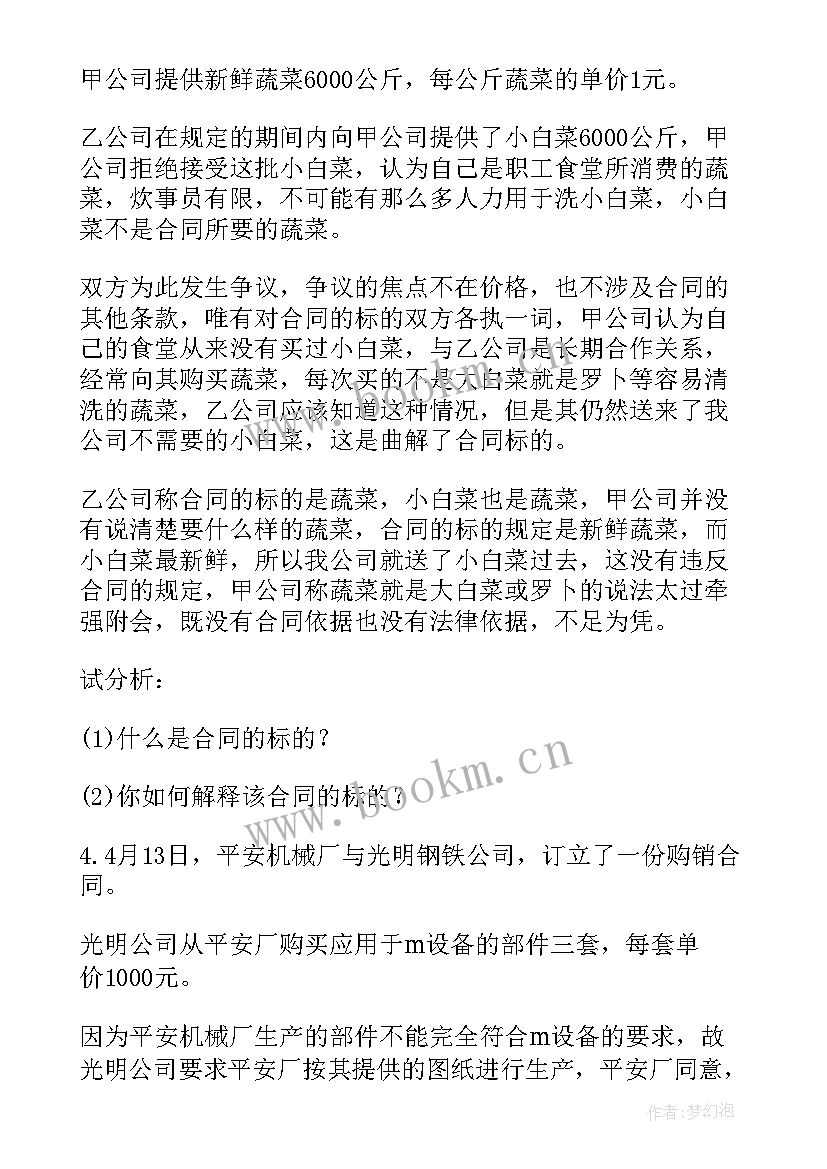 甲公司提供新鲜蔬菜6000公斤，每公斤蔬菜的单价1元。

乙公司在规定的期间内向甲公司提供了小白菜6000公斤，甲公司拒绝接受这批小白菜，认为自己是职工食堂所消费的蔬菜，炊事员有限，不可能有那么多人力用于洗小白菜，小白菜不是合同所要的蔬菜。

双方为此发生争议，争议的焦点不在价格，也不涉及合同的其他条款，唯有对合同的标的双方各执一词，甲公司认为自己的食堂从来没有买过小白菜，与乙公司是长期合作关系，经常向其购买蔬菜，每次买的不是大白菜就是罗卜等容易清洗的蔬菜，乙公司应该知道这种情况，但是其仍然送来了我公司不需要的小白菜，这是曲解了合同标的。

乙公司称合同的标的是蔬菜，小白菜也是蔬菜，甲公司并没有说清楚要什么样的蔬菜，合同的标的规定是新鲜蔬菜，而小白菜最新鲜，所以我公司就送了小白菜过去，这没有违反合同的规定，甲公司称蔬菜就是大白菜或罗卜的说法太过牵强附会，既没有合同依据也没有法律依据，不足为凭。

试分析：

(1)什么是合同的标的？

(2)你如何解释该合同的标的？

4.4月13日，平安机械厂与光明钢铁公司，订立了一份购销合同。

光明公司从平安厂购买应用于m设备的部件三套，每套单价1000元。

因为平安机械厂生产的部件不能完全符合m设备的要求，故光明公司要求平安厂按其提供的图纸进行生产，平安厂同意，

www.bookm.cn

作者：梦幻泡